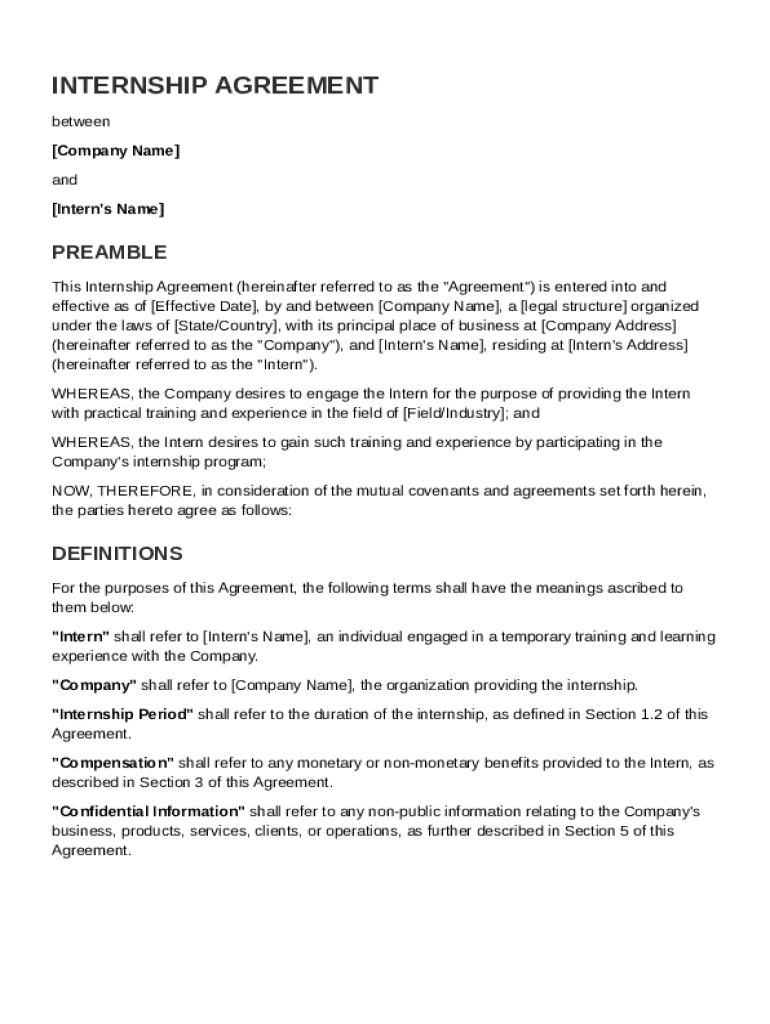 INTERNSHIP AGREEMENT

between

[Company Name]

and

[Intern's Name]

PREAMBLE

This Internship Agreement (hereinafter referred to as the "Agreement") is entered into and effective as of [Effective Date], by and between [Company Name], a [legal structure] organized under the laws of [State/Country], with its principal place of business at [Company Address] (hereinafter referred to as the "Company"), and [Intern's Name], residing at [Intern's Address] (hereinafter referred to as the "Intern").

WHEREAS, the Company desires to engage the Intern for the purpose of providing the Intern with practical training and experience in the field of [Field/Industry]; and

WHEREAS, the Intern desires to gain such training and experience by participating in the Company's internship program;

NOW, THEREFORE, in consideration of the mutual covenants and agreements set forth herein, the parties hereto agree as follows:

DEFINITIONS

For the purposes of this Agreement, the following terms shall have the meanings ascribed to them below:

"Intern" shall refer to [Intern's Name], an individual engaged in a temporary training and learning experience with the Company.

"Company" shall refer to [Company Name], the organization providing the internship.

"Internship Period" shall refer to the duration of the internship, as defined in Section 1.2 of this Agreement.

"Compensation" shall refer to any monetary or non-monetary benefits provided to the Intern, as described in Section 3 of this Agreement.

"Confidential Information" shall refer to any non-public information relating to the Company's business, products, services, clients, or operations, as further described in Section 5 of this Agreement.